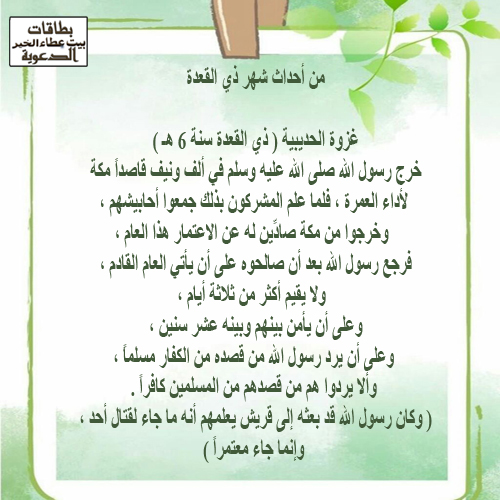 بطاقات
بيت عطاء الخير
الدعوية

من أحداث شهر ذي القعدة

غزوة الحديبية ( ذي القعدة سنة 6 هـ )
خرج رسول الله صلى الله عليه وسلم في ألف ونيف قاصداً مكة لأداء العمرة ، فلما علم المشركون بذلك جمعوا أحابيشهم ،
وخرجوا من مكة صادِّين له عن الاعتمار هذا العام ،
فرجع رسول الله بعد أن صالحوه على أن يأتي العام القادم ،
ولا يقيم أكثر من ثلاثة أيام ،
وعلى أن يأمن بينهم وبينه عشر سنين ،
وعلى أن يرد رسول الله من قصده من الكفار مسلماً ،
وألا يردوا هم من قصدهم من المسلمين كافراً .
( وكان رسول الله قد بعثه إلى قريش يعلمهم أنه ما جاء لقتال أحد ،
وإنما جاء معتمراً )